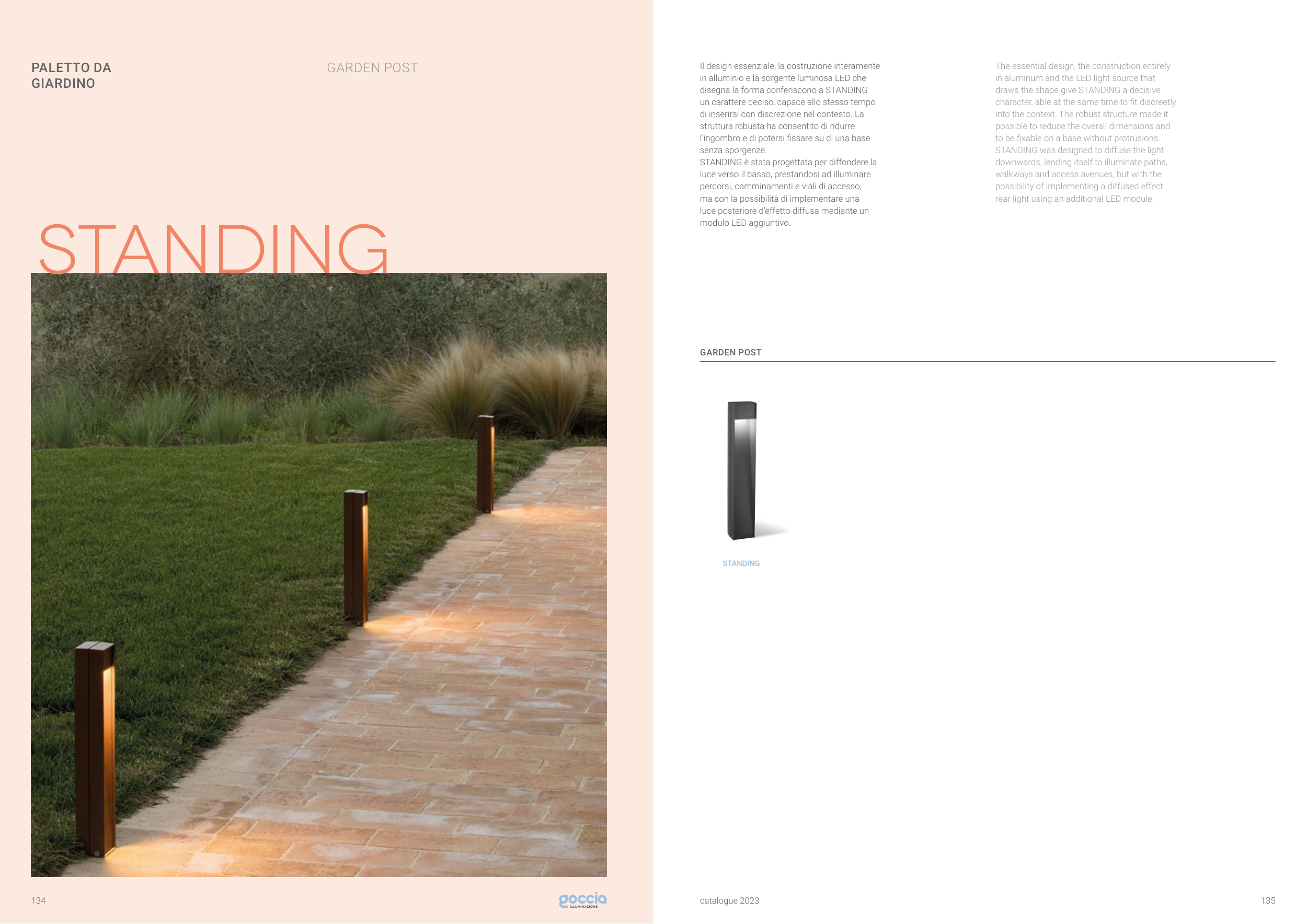 PALETTO DA GIARDINO

GARDEN POST

STANDING

134

goccia
ILLUMINAZIONE

Il design essenziale, la costruzione interamente in alluminio e la sorgente luminosa LED che disegna la forma conferiscono a STANDING un carattere deciso, capace allo stesso tempo di inserirsi con discrezione nel contesto. La struttura robusta ha consentito di ridurre l'ingombro e di potersi fissare su di una base senza sporgenze.
STANDING è stata progettata per diffondere la luce verso il basso, prestandosi ad illuminare percorsi, camminamenti e viali di accesso, ma con la possibilità di implementare una luce posteriore d'effetto diffusa mediante un modulo LED aggiuntivo.

The essential design, the construction entirely in aluminum and the LED light source that draws the shape give STANDING a decisive character, able at the same time to fit discreetly into the context. The robust structure made it possible to reduce the overall dimensions and to be fixable on a base without protrusions.
STANDING was designed to diffuse the light downwards, lending itself to illuminate paths, walkways and access avenues, but with the possibility of implementing a diffused effect rear light using an additional LED module.

GARDEN POST

STANDING

catalogue 2023

135